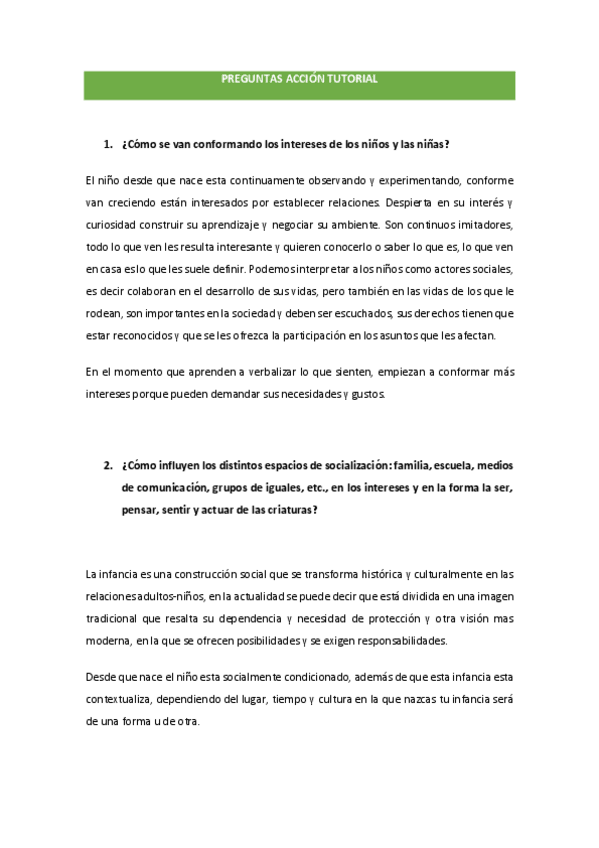 PREGUNTAS ACCIÓN TUTORIAL

1. ¿Cómo se van conformando los intereses de los niños y las niñas?

El niño desde que nace esta continuamente observando y experimentando, conforme van creciendo están interesados por establecer relaciones. Despierta en su interés y curiosidad construir su aprendizaje y negociar su ambiente. Son continuos imitadores, todo lo que ven les resulta interesante y quieren conocerlo o saber lo que es, lo que ven en casa es lo que les suele definir. Podemos interpretar a los niños como actores sociales, es decir colaboran en el desarrollo de sus vidas, pero también en las vidas de los que le rodean, son importantes en la sociedad y deben ser escuchados, sus derechos tienen que estar reconocidos y que se les ofrezca la participación en los asuntos que les afectan.

En el momento que aprenden a verbalizar lo que sienten, empiezan a conformar más intereses porque pueden demandar sus necesidades y gustos.

2. ¿Cómo influyen los distintos espacios de socialización: familia, escuela, medios de comunicación, grupos de iguales, etc., en los intereses y en la forma la ser, pensar, sentir y actuar de las criaturas?

La infancia es una construcción social que se transforma histórica y culturalmente en las relaciones adultos-niños, en la actualidad se puede decir que está dividida en una imagen tradicional que resalta su dependencia y necesidad de protección y otra visión mas moderna, en la que se ofrecen posibilidades y se exigen responsabilidades.

Desde que nace el niño esta socialmente condicionado, además de que esta infancia esta contextualiza, dependiendo del lugar, tiempo y cultura en la que nazcas tu infancia será de una forma u de otra.